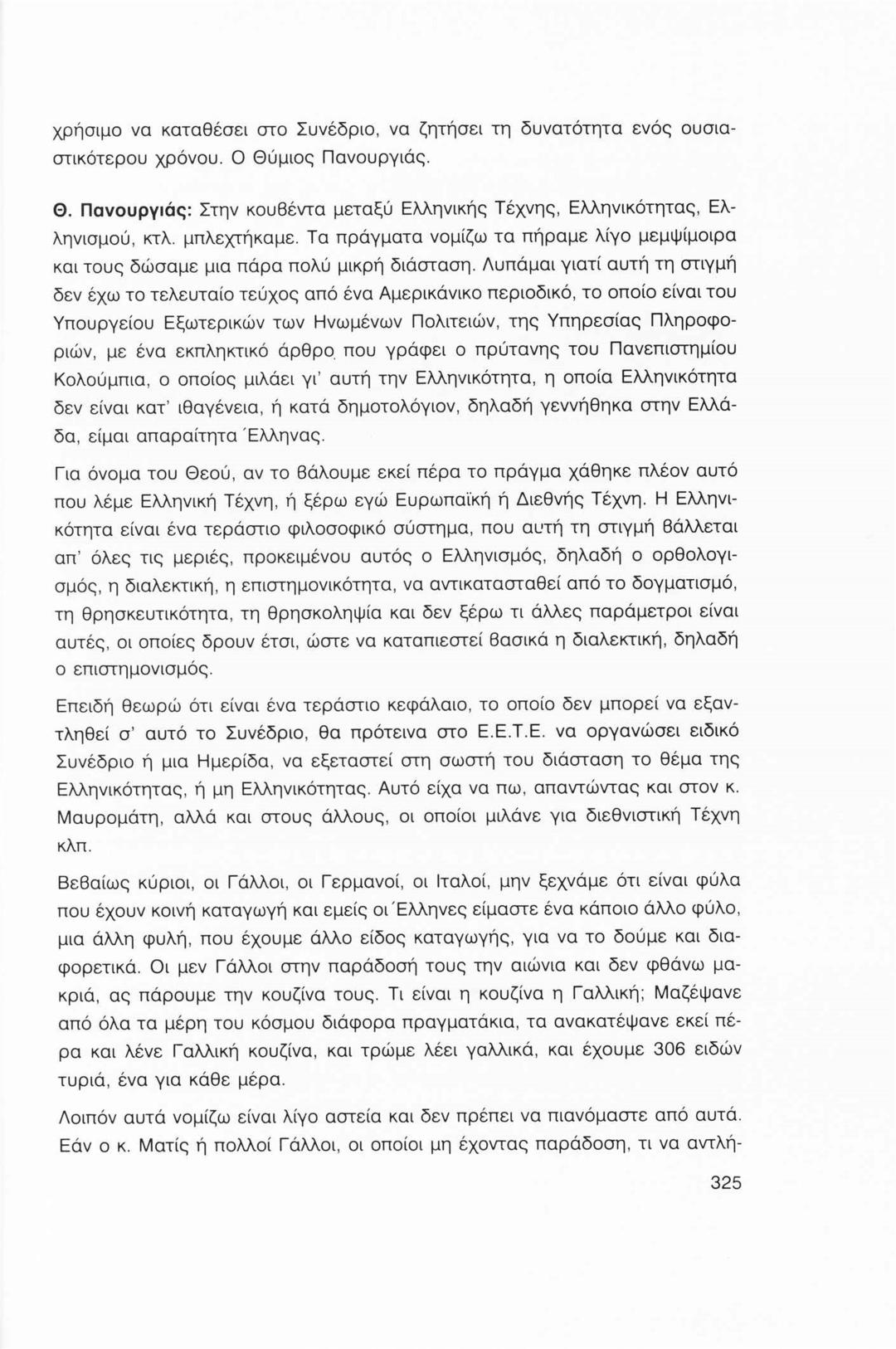 χρήσιμο να καταθέσει στο Συνέδριο, να ζητήσει τη δυνατότητα ενός ουσιαστικότερου χρόνου. Ο Θύμιος Πανουργιάς.

Θ. Πανουργιάς: Στην κουβέντα μεταξύ Ελληνικής Τέχνης, Ελληνικότητας, Ελληνισμού, κτλ. μπλεχτήκαμε. Τα πράγματα νομίζω τα πήραμε λίγο μεμψίμοιρα και τους δώσαμε μια πάρα πολύ μικρή διάσταση. Λυπάμαι γιατί αυτή τη στιγμή δεν έχω το τελευταίο τεύχος από ένα Αμερικάνικο περιοδικό, το οποίο είναι του Υπουργείου Εξωτερικών των Ηνωμένων Πολιτειών, της Υπηρεσίας Πληροφοριών, με ένα εκπληκτικό άρθρο που γράφει ο πρύτανης του Πανεπιστημίου Κολούμπια, ο οποίος μιλάει γι' αυτή την Ελληνικότητα, η οποία Ελληνικότητα δεν είναι κατ' ιθαγένεια, ή κατά δημοτολόγιον, δηλαδή γεννήθηκα στην Ελλάδα, είμαι απαραίτητα Έλληνας.

Για όνομα του Θεού, αν το βάλουμε εκεί πέρα το πράγμα χάθηκε πλέον αυτό που λέμε Ελληνική Τέχνη, ή ξέρω εγώ Ευρωπαϊκή ή Διεθνής Τέχνη. Η Ελληνικότητα είναι ένα τεράστιο φιλοσοφικό σύστημα, που αυτή τη στιγμή βάλλεται απ' όλες τις μεριές, προκειμένου αυτός ο Ελληνισμός, δηλαδή ο ορθολογισμός, η διαλεκτική, η επιστημονικότητα, να αντικατασταθεί από το δογματισμό, τη θρησκευτικότητα, τη θρησκοληψία και δεν ξέρω τι άλλες παράμετροι είναι αυτές, οι οποίες δρουν έτσι, ώστε να καταπιεστεί βασικά η διαλεκτική, δηλαδή ο επιστημονισμός.

Επειδή θεωρώ ότι είναι ένα τεράστιο κεφάλαιο, το οποίο δεν μπορεί να εξαντληθεί σ' αυτό το Συνέδριο, θα πρότεινα στο Ε.Ε.Τ.Ε. να οργανώσει ειδικό Συνέδριο ή μια Ημερίδα, να εξεταστεί στη σωστή του διάσταση το θέμα της Ελληνικότητας, ή μη Ελληνικότητας. Αυτό είχα να πω, απαντώντας και στον κ. Μαυρομάτη, αλλά και στους άλλους, οι οποίοι μιλάνε για διεθνιστική Τέχνη κλπ.

Βεβαίως κύριοι, οι Γάλλοι, οι Γερμανοί, οι Ιταλοί, μην ξεχνάμε ότι είναι φύλα που έχουν κοινή καταγωγή και εμείς οι Έλληνες είμαστε ένα κάποιο άλλο φύλο, μια άλλη φυλή, που έχουμε άλλο είδος καταγωγής, για να το δούμε και διαφορετικά. Οι μεν Γάλλοι στην παράδοσή τους την αιώνια και δεν φθάνω μακριά, ας πάρουμε την κουζίνα τους. Τι είναι η κουζίνα η Γαλλική; Μαζέψανε από όλα τα μέρη του κόσμου διάφορα πραγματάκια, τα ανακατέψανε εκεί πέρα και λένε Γαλλική κουζίνα, και τρώμε λέει γαλλικά, και έχουμε 306 ειδών τυριά, ένα για κάθε μέρα.

Λοιπόν αυτά νομίζω είναι λίγο αστεία και δεν πρέπει να πιανόμαστε από αυτά. Εάν ο κ. Ματίς ή πολλοί Γάλλοι, οι οποίοι μη έχοντας παράδοση, τι να αντλή-

325